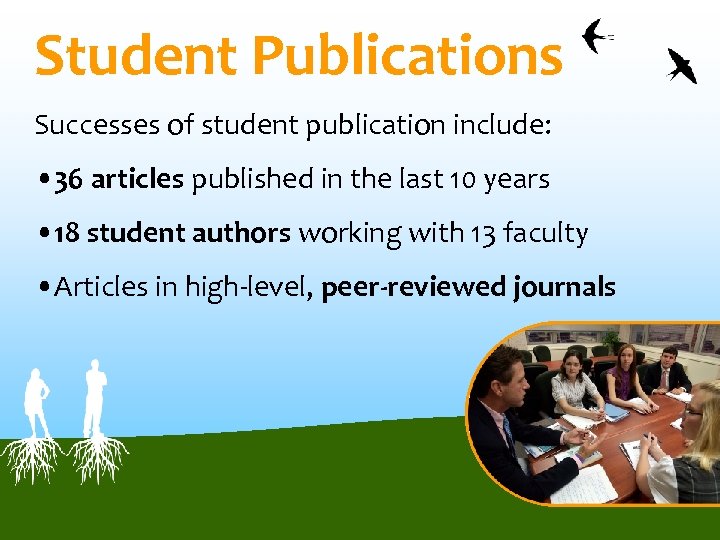 Student Publications

Successes of student publication include:

• 36 articles published in the last 10 years

• 18 student authors working with 13 faculty

• Articles in high-level, peer-reviewed journals